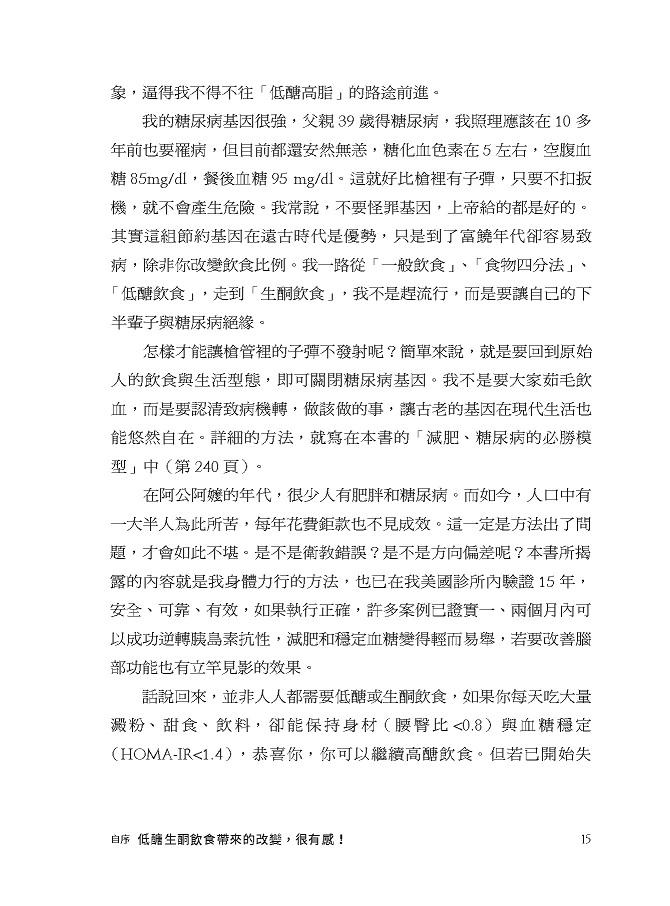 象，逼得我不得不往「低醣高脂」的路途前進。

我的糖尿病基因很強，父親 39 歲得糖尿病，我照理應該在 10 多年前也要罹病，但目前都還安然無恙，糖化血色素在 5 左右，空腹血糖 85mg/dl，餐後血糖 95 mg/dl。這就好比槍裡有子彈，只要不扣扳機，就不會產生危險。我常說，不要怪罪基因，上帝給的都是好的。其實這組節約基因在遠古時代是優勢，只是到了富饒年代卻容易致病，除非你改變飲食比例。我一路從「一般飲食」、「食物四分法」、「低醣飲食」，走到「生酮飲食」，我不是趕流行，而是要讓自己的下半輩子與糖尿病絕緣。

怎樣才能讓槍管裡的子彈不發射呢？簡單來說，就是要回到原始人的飲食與生活型態，即可關閉糖尿病基因。我不是要大家茹毛飲血，而是要認清致病機轉，做該做的事，讓古老的基因在現代生活也能悠然自在。詳細的方法，就寫在本書的「減肥、糖尿病的必勝模型」中（第 240 頁）。

在阿公阿嬤的年代，很少人有肥胖和糖尿病。而如今，人口中有一大半人為此所苦，每年花費鉅款也不見成效。這一定是方法出了問題，才會如此不堪。是不是衛教錯誤？是不是方向偏差呢？本書所揭露的內容就是我身體力行的方法，也已在我美國診所內驗證 15 年，安全、可靠、有效，如果執行正確，許多案例已證實一、兩個月內可以成功逆轉胰島素抗性，減肥和穩定血糖變得輕而易舉，若要改善腦部功能也有立竿見影的效果。

話說回來，並非人人都需要低醣或生酮飲食，如果你每天吃大量澱粉、甜食、飲料，卻能保持身材（腰臀比 <0.8）與血糖穩定（HOMA-IR<1.4），恭喜你，你可以繼續高醣飲食。但若已開始失

自序 低醣生酮飲食帶來的改變，很有感！ 15